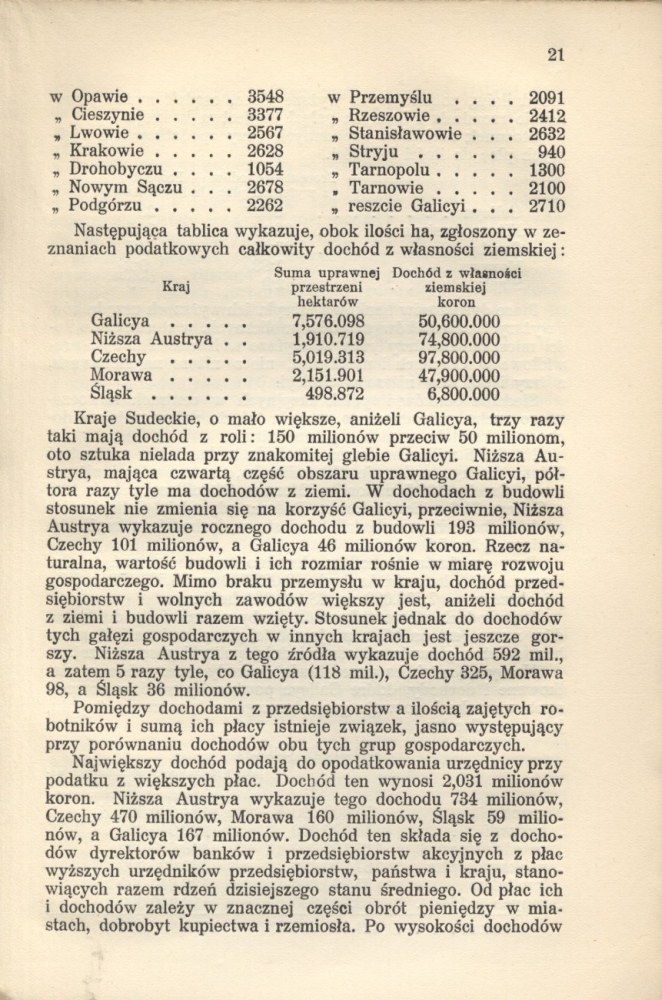 21

w Opawie . . . . . . 3548
„ Cieszynie . . . . . 3377
„ Lwowie . . . . . . 2567
„ Krakowie . . . . . 2628
„ Drohobyczu . . . . 1054
„ Nowym Sączu . . . 2678
„ Podgórzu . . . . . 2262

w Przemyślu . . . . 2091
„ Rzeszowie . . . . . 2412
„ Stanisławowie . . . 2632
„ Stryju . . . . . . 940
„ Tarnopolu . . . . . 1300
„ Tarnowie . . . . . 2100
„ reszcie Galicyi . . . 2710

Następująca tablica wykazuje, obok ilości ha, zgłoszony w zeznaniach podatkowych całkowity dochód z własności ziemskiej:

| Kraj | Suma uprawnej przestrzeni hektarów | Dochód z własności ziemskiej koron |
|---|---|---|
| Galicya . . . . . | 7,576.098 | 50,600.000 |
| Niższa Austrya . . | 1,910.719 | 74,800.000 |
| Czechy . . . . . | 5,019.313 | 97,800.000 |
| Morawa . . . . . | 2,151.901 | 47,900.000 |
| Śląsk . . . . . . | 498.872 | 6,800.000 |

Kraje Sudeckie, o mało większe, aniżeli Galicya, trzy razy taki mają dochód z roli: 150 milionów przeciw 50 milionom, oto sztuka nielada przy znakomitej glebie Galicyi. Niższa Austrya, mająca czwartą część obszaru uprawnego Galicyi, półtora razy tyle ma dochodów z ziemi. W dochodach z budowli stosunek nie zmienia się na korzyść Galicyi, przeciwnie, Niższa Austrya wykazuje rocznego dochodu z budowli 193 milionów, Czechy 101 milionów, a Galicya 46 milionów koron. Rzecz naturalna, wartość budowli i ich rozmiar rośnie w miarę rozwoju gospodarczego. Mimo braku przemysłu w kraju, dochód przedsiębiorstw i wolnych zawodów większy jest, aniżeli dochód z ziemi i budowli razem wzięty. Stosunek jednak do dochodów tych gałęzi gospodarczych w innych krajach jest jeszcze gorszy. Niższa Austrya z tego źródła wykazuje dochód 592 mil., a zatem 5 razy tyle, co Galicya (118 mil.), Czechy 325, Morawa 98, a Śląsk 36 milionów.

Pomiędzy dochodami z przedsiębiorstw a ilością zajętych robotników i sumą ich płacy istnieje związek, jasno występujący przy porównaniu dochodów obu tych grup gospodarczych.

Największy dochód podają do opodatkowania urzędnicy przy podatku z większych płac. Dochód ten wynosi 2,031 milionów koron. Niższa Austrya wykazuje tego dochodu 734 milionów, Czechy 470 milionów, Morawa 160 milionów, Śląsk 59 milionów, a Galicya 167 milionów. Dochód ten składa się z dochodów dyrektorów banków i przedsiębiorstw akcyjnych z płac wyższych urzędników przedsiębiorstw, państwa i kraju, stanowiących razem rdzeń dzisiejszego stanu średniego. Od płac ich i dochodów zależy w znacznej części obrót pieniędzy w miastach, dobrobyt kupiectwa i rzemiosła. Po wysokości dochodów